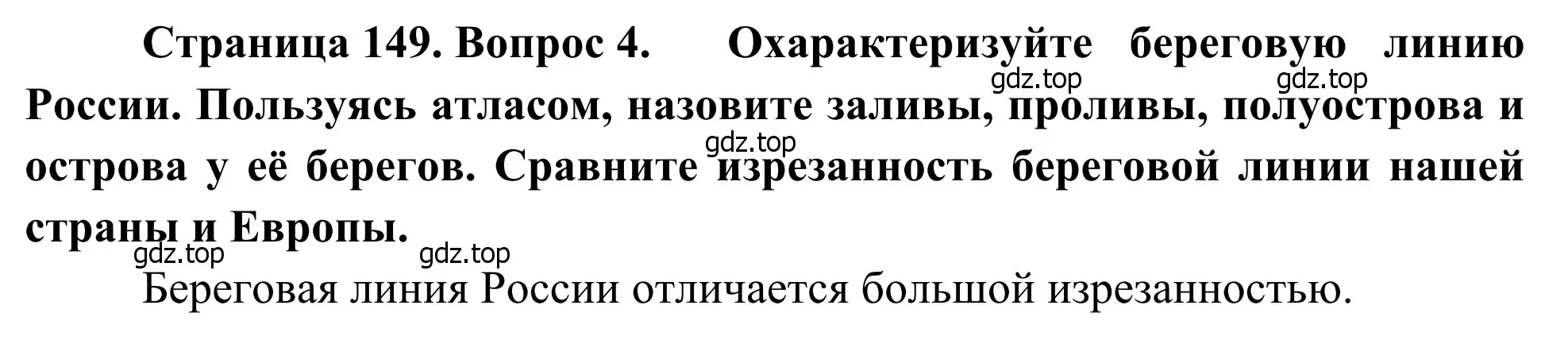 Страница 149. Вопрос 4. Охарактеризуйте береговую линию России. Пользуясь атласом, назовите заливы, проливы, полуострова и острова у её берегов. Сравните изрезанность береговой линии нашей страны и Европы.

gdz.top gdz.top gdz.top gdz.top gdz.top

Береговая линия России отличается большой изрезанностью.